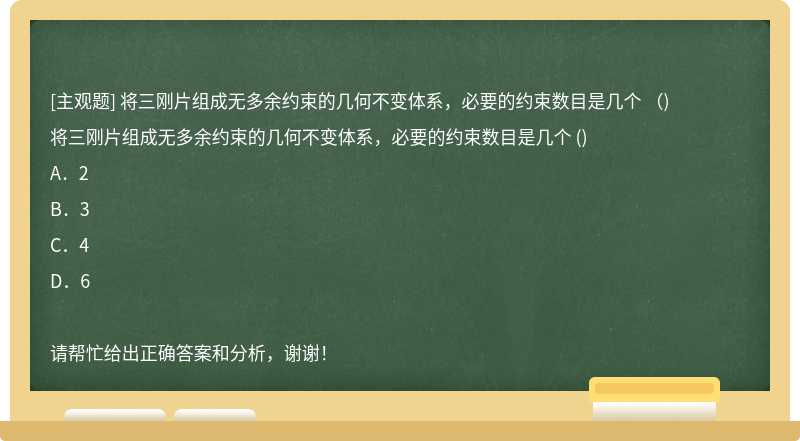 [主观题] 将三刚片组成无多余约束的几何不变体系，必要的约束数目是几个 （）

将三刚片组成无多余约束的几何不变体系，必要的约束数目是几个 ()

A．2

B．3

C．4

D．6

请帮忙给出正确答案和分析，谢谢！